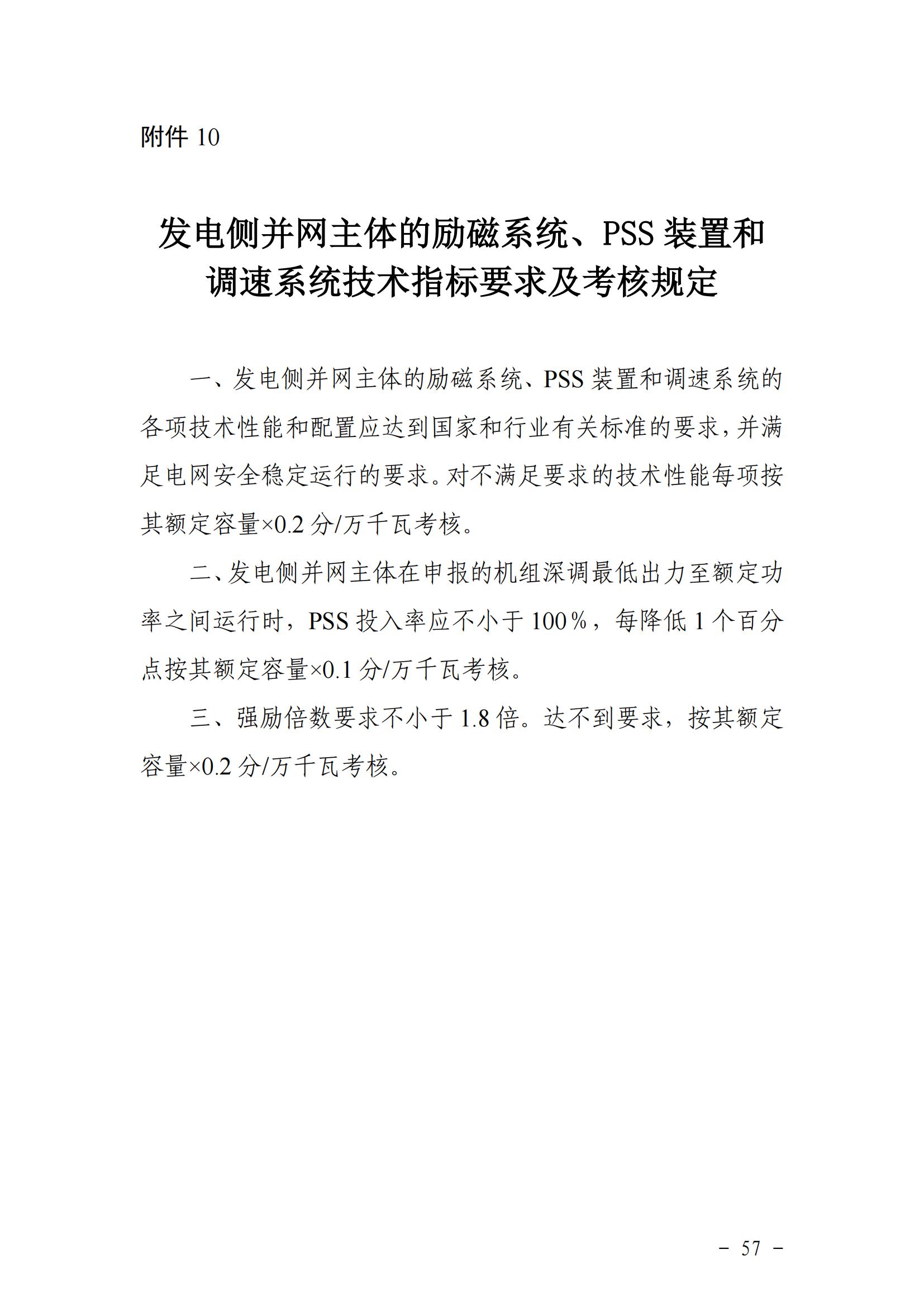 附件 10

发电侧并网主体的励磁系统、PSS 装置和调速系统技术指标要求及考核规定

一、发电侧并网主体的励磁系统、PSS 装置和调速系统的各项技术性能和配置应达到国家和行业有关标准的要求，并满足电网安全稳定运行的要求。对不满足要求的技术性能每项按其额定容量×0.2 分/万千瓦考核。

二、发电侧并网主体在申报的机组深调最低出力至额定功率之间运行时，PSS 投入率应不小于 100%，每降低 1 个百分点按其额定容量×0.1 分/万千瓦考核。

三、强励倍数要求不小于 1.8 倍。达不到要求，按其额定容量×0.2 分/万千瓦考核。

－ 57 －